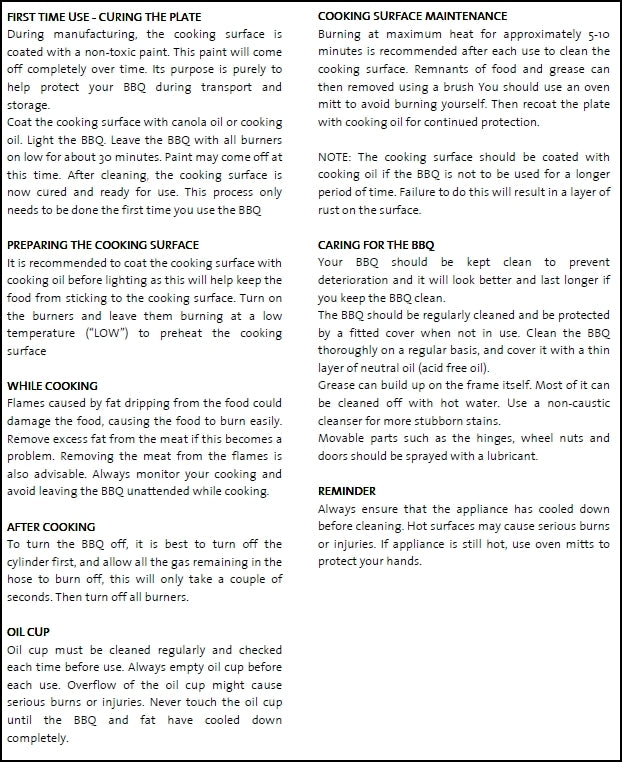 FIRST TIME USE - CURING THE PLATE
During manufacturing, the cooking surface is coated with a non-toxic paint. This paint will come off completely over time. Its purpose is purely to help protect your BBQ during transport and storage.
Coat the cooking surface with canola oil or cooking oil. Light the BBQ. Leave the BBQ with all burners on low for about 30 minutes. Paint may come off at this time. After cleaning, the cooking surface is now cured and ready for use. This process only needs to be done the first time you use the BBQ

PREPARING THE COOKING SURFACE
It is recommended to coat the cooking surface with cooking oil before lighting as this will help keep the food from sticking to the cooking surface. Turn on the burners and leave them burning at a low temperature ("LOW") to preheat the cooking surface

WHILE COOKING
Flames caused by fat dripping from the food could damage the food, causing the food to burn easily. Remove excess fat from the meat if this becomes a problem. Removing the meat from the flames is also advisable. Always monitor your cooking and avoid leaving the BBQ unattended while cooking.

AFTER COOKING
To turn the BBQ off, it is best to turn off the cylinder first, and allow all the gas remaining in the hose to burn off, this will only take a couple of seconds. Then turn off all burners.

OIL CUP
Oil cup must be cleaned regularly and checked each time before use. Always empty oil cup before each use. Overflow of the oil cup might cause serious burns or injuries. Never touch the oil cup until the BBQ and fat have cooled down completely.

COOKING SURFACE MAINTENANCE
Burning at maximum heat for approximately 5-10 minutes is recommended after each use to clean the cooking surface. Remnants of food and grease can then removed using a brush You should use an oven mitt to avoid burning yourself. Then recoat the plate with cooking oil for continued protection.

NOTE: The cooking surface should be coated with cooking oil if the BBQ is not to be used for a longer period of time. Failure to do this will result in a layer of rust on the surface.

CARING FOR THE BBQ
Your BBQ should be kept clean to prevent deterioration and it will look better and last longer if you keep the BBQ clean.
The BBQ should be regularly cleaned and be protected by a fitted cover when not in use. Clean the BBQ thoroughly on a regular basis, and cover it with a thin layer of neutral oil (acid free oil).
Grease can build up on the frame itself. Most of it can be cleaned off with hot water. Use a non-caustic cleanser for more stubborn stains.
Movable parts such as the hinges, wheel nuts and doors should be sprayed with a lubricant.

REMINDER
Always ensure that the appliance has cooled down before cleaning. Hot surfaces may cause serious burns or injuries. If appliance is still hot, use oven mitts to protect your hands.